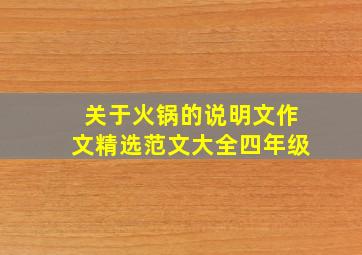 关于火锅的说明文作文精选范文大全四年级